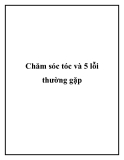 Chăm sóc tóc và 5 lỗi thường gặp